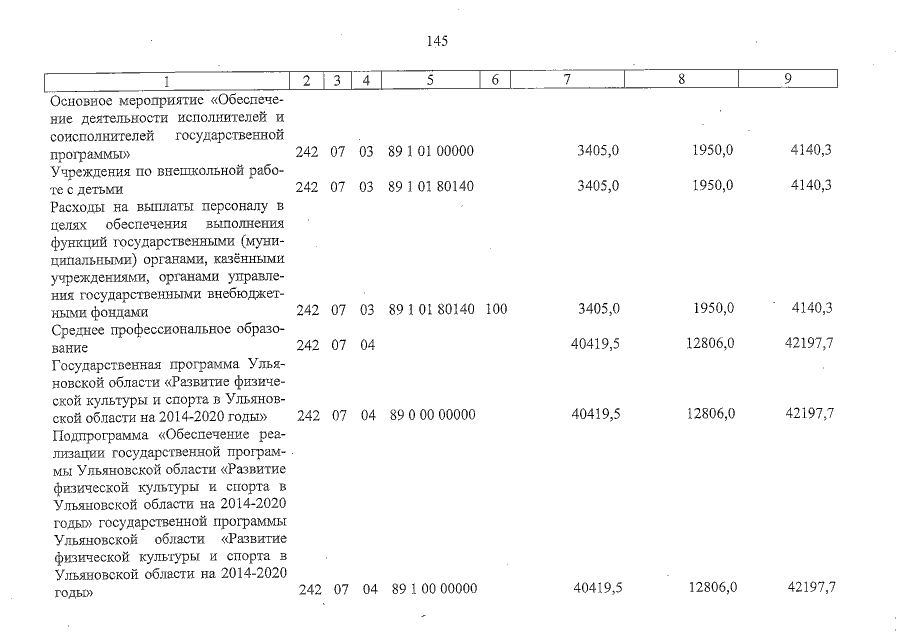 145

| 1 | 2 | 3 | 4 | 5 | 6 | 7 | 8 | 9 |
|---|---|---|---|---|---|---|---|---|
| Основное мероприятие «Обеспечение деятельности исполнителей и соисполнителей государственной программы» | 242 | 07 | 03 | 89 1 01 00000 | | 3405,0 | 1950,0 | 4140,3 |
| Учреждения по внешкольной работе с детьми | 242 | 07 | 03 | 89 1 01 80140 | | 3405,0 | 1950,0 | 4140,3 |
| Расходы на выплаты персоналу в целях обеспечения выполнения функций государственными (муниципальными) органами, казёнными учреждениями, органами управления государственными внебюджетными фондами | 242 | 07 | 03 | 89 1 01 80140 | 100 | 3405,0 | 1950,0 | 4140,3 |
| Среднее профессиональное образование | 242 | 07 | 04 | | | 40419,5 | 12806,0 | 42197,7 |
| Государственная программа Ульяновской области «Развитие физической культуры и спорта в Ульяновской области на 2014-2020 годы» | 242 | 07 | 04 | 89 0 00 00000 | | 40419,5 | 12806,0 | 42197,7 |
| Подпрограмма «Обеспечение реализации государственной программы Ульяновской области «Развитие физической культуры и спорта в Ульяновской области на 2014-2020 годы» государственной программы Ульяновской области «Развитие физической культуры и спорта в Ульяновской области на 2014-2020 годы» | 242 | 07 | 04 | 89 1 00 00000 | | 40419,5 | 12806,0 | 42197,7 |